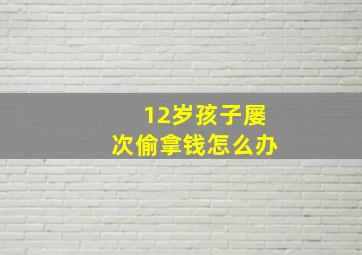 12岁孩子屡次偷拿钱怎么办